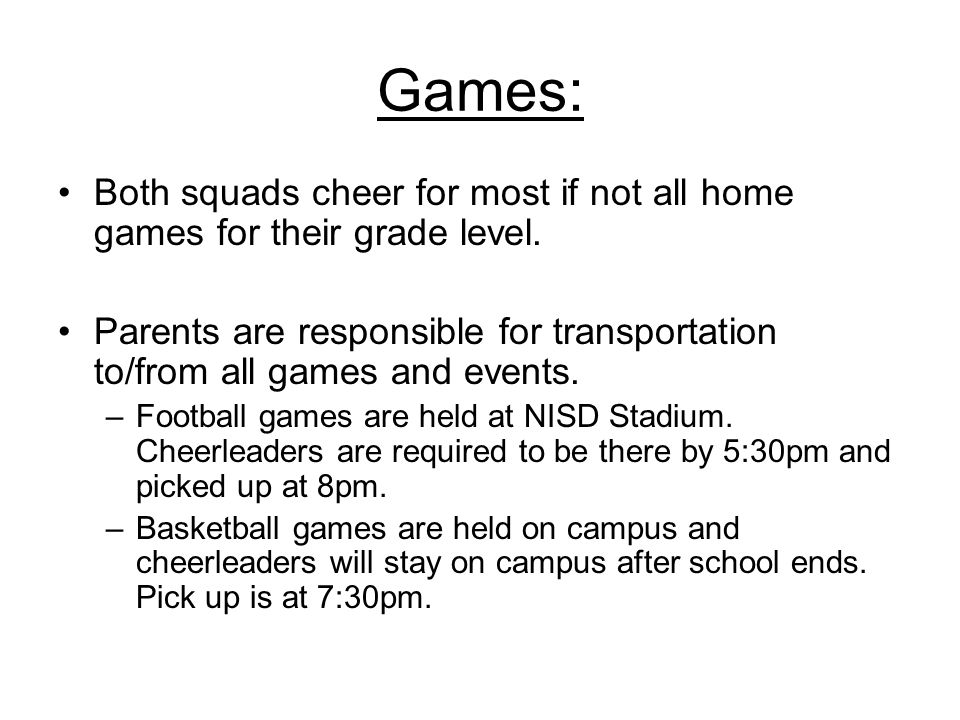 Games:

• Both squads cheer for most if not all home games for their grade level.

• Parents are responsible for transportation to/from all games and events.

– Football games are held at NISD Stadium. Cheerleaders are required to be there by 5:30pm and picked up at 8pm.

– Basketball games are held on campus and cheerleaders will stay on campus after school ends. Pick up is at 7:30pm.